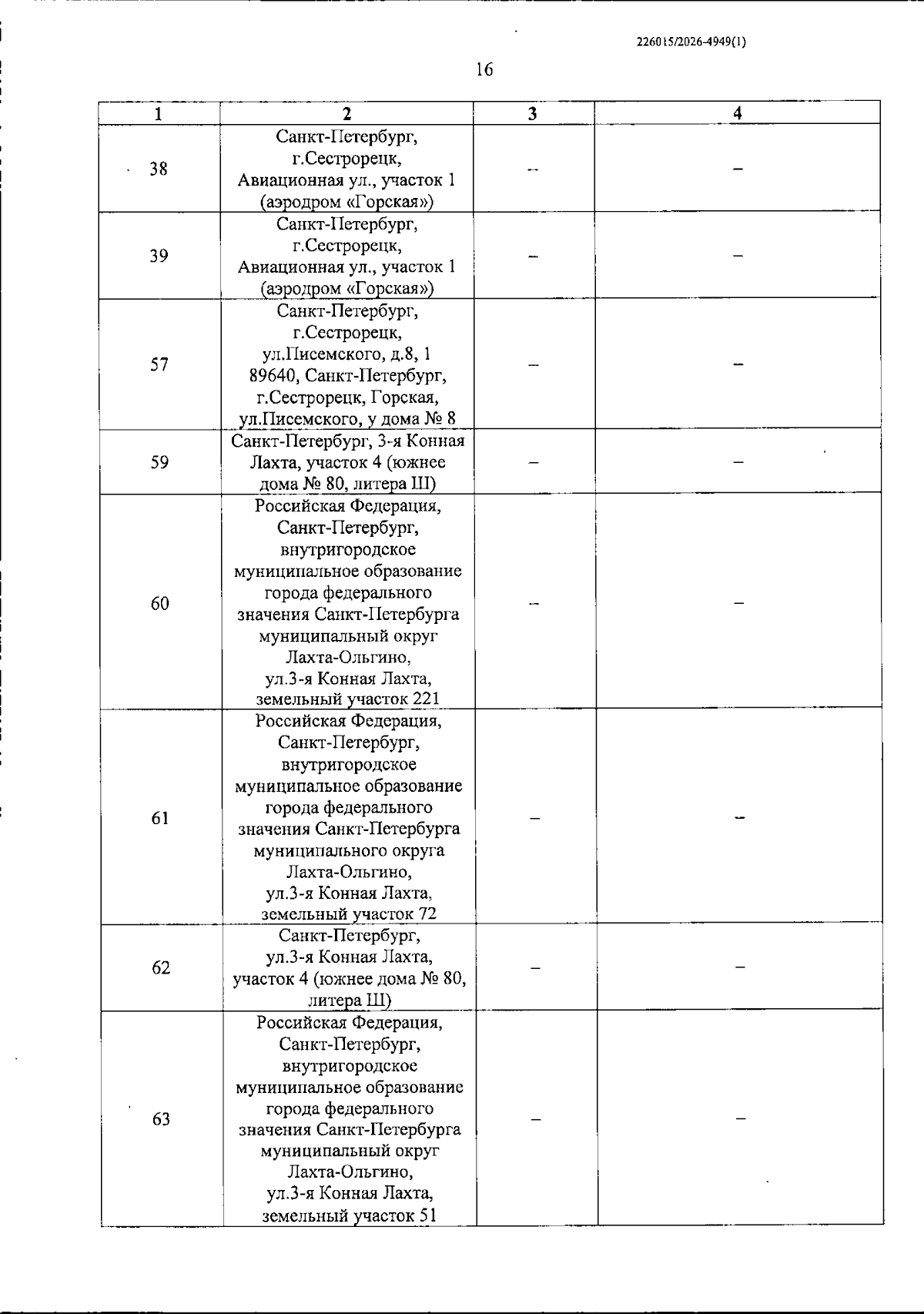 226015/2026-4949(1)

16

| 1 | 2 | 3 | 4 |
|---|---|---|---|
| 38 | Санкт-Петербург, г.Сестрорецк, Авиационная ул., участок 1 (аэродром «Горская») | – | – |
| 39 | Санкт-Петербург, г.Сестрорецк, Авиационная ул., участок 1 (аэродром «Горская») | – | – |
| 57 | Санкт-Петербург, г.Сестрорецк, ул.Писемского, д.8, 1 89640, Санкт-Петербург, г.Сестрорецк, Горская, ул.Писемского, у дома № 8 | – | – |
| 59 | Санкт-Петербург, 3-я Конная Лахта, участок 4 (южнее дома № 80, литера Ш) | – | – |
| 60 | Российская Федерация, Санкт-Петербург, внутригородское муниципальное образование города федерального значения Санкт-Петербурга муниципальный округ Лахта-Ольгино, ул.3-я Конная Лахта, земельный участок 221 | – | – |
| 61 | Российская Федерация, Санкт-Петербург, внутригородское муниципальное образование города федерального значения Санкт-Петербурга муниципального округа Лахта-Ольгино, ул.3-я Конная Лахта, земельный участок 72 | – | – |
| 62 | Санкт-Петербург, ул.3-я Конная Лахта, участок 4 (южнее дома № 80, литера Ш) | – | – |
| 63 | Российская Федерация, Санкт-Петербург, внутригородское муниципальное образование города федерального значения Санкт-Петербурга муниципальный округ Лахта-Ольгино, ул.3-я Конная Лахта, земельный участок 51 | – | – |